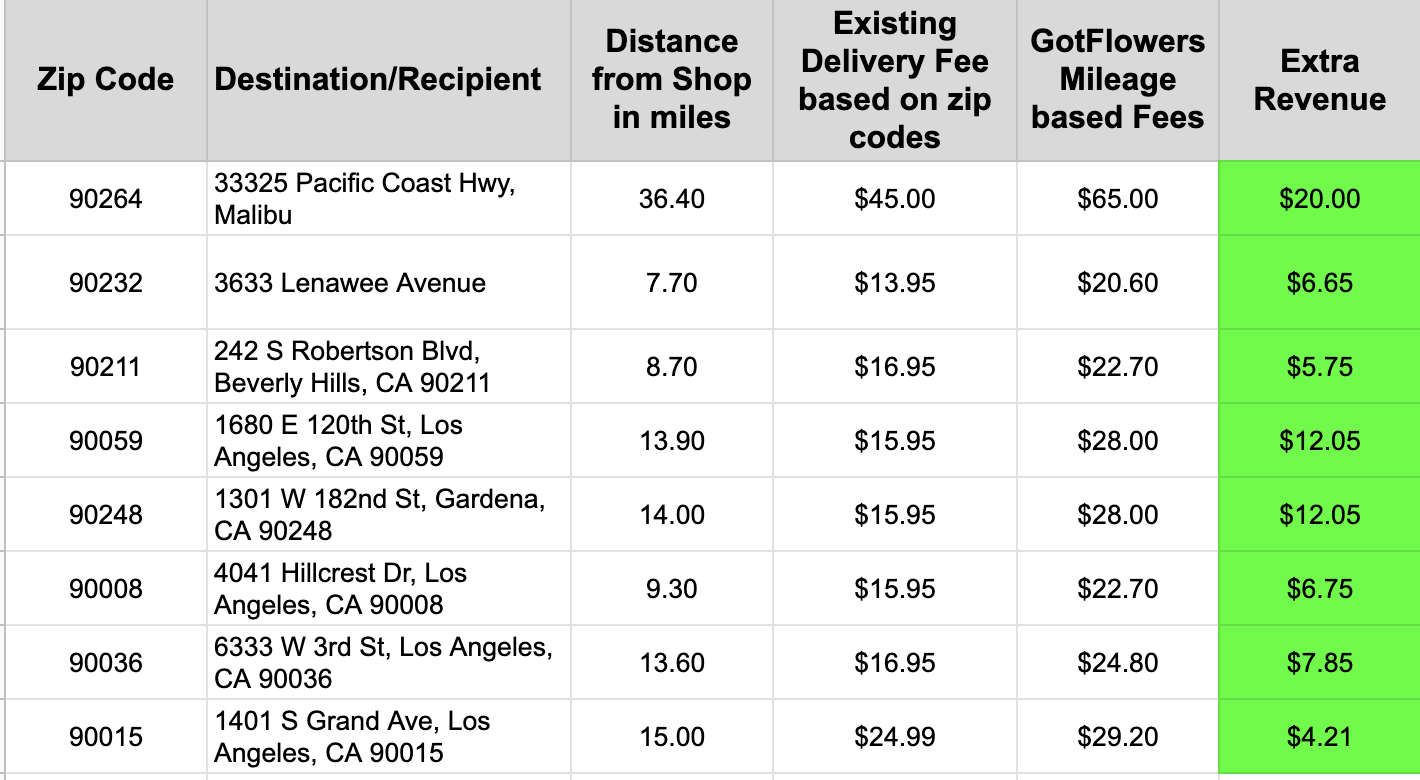 | Zip Code | Destination/Recipient | Distance from Shop in miles | Existing Delivery Fee based on zip codes | GotFlowers Mileage based Fees | Extra Revenue |
|---|---|---|---|---|---|
| 90264 | 33325 Pacific Coast Hwy, Malibu | 36.40 | \$45.00 | \$65.00 | \$20.00 |
| 90232 | 3633 Lenawee Avenue | 7.70 | \$13.95 | \$20.60 | \$6.65 |
| 90211 | 242 S Robertson Blvd, Beverly Hills, CA 90211 | 8.70 | \$16.95 | \$22.70 | \$5.75 |
| 90059 | 1680 E 120th St, Los Angeles, CA 90059 | 13.90 | \$15.95 | \$28.00 | \$12.05 |
| 90248 | 1301 W 182nd St, Gardena, CA 90248 | 14.00 | \$15.95 | \$28.00 | \$12.05 |
| 90008 | 4041 Hillcrest Dr, Los Angeles, CA 90008 | 9.30 | \$15.95 | \$22.70 | \$6.75 |
| 90036 | 6333 W 3rd St, Los Angeles, CA 90036 | 13.60 | \$16.95 | \$24.80 | \$7.85 |
| 90015 | 1401 S Grand Ave, Los Angeles, CA 90015 | 15.00 | \$24.99 | \$29.20 | \$4.21 |